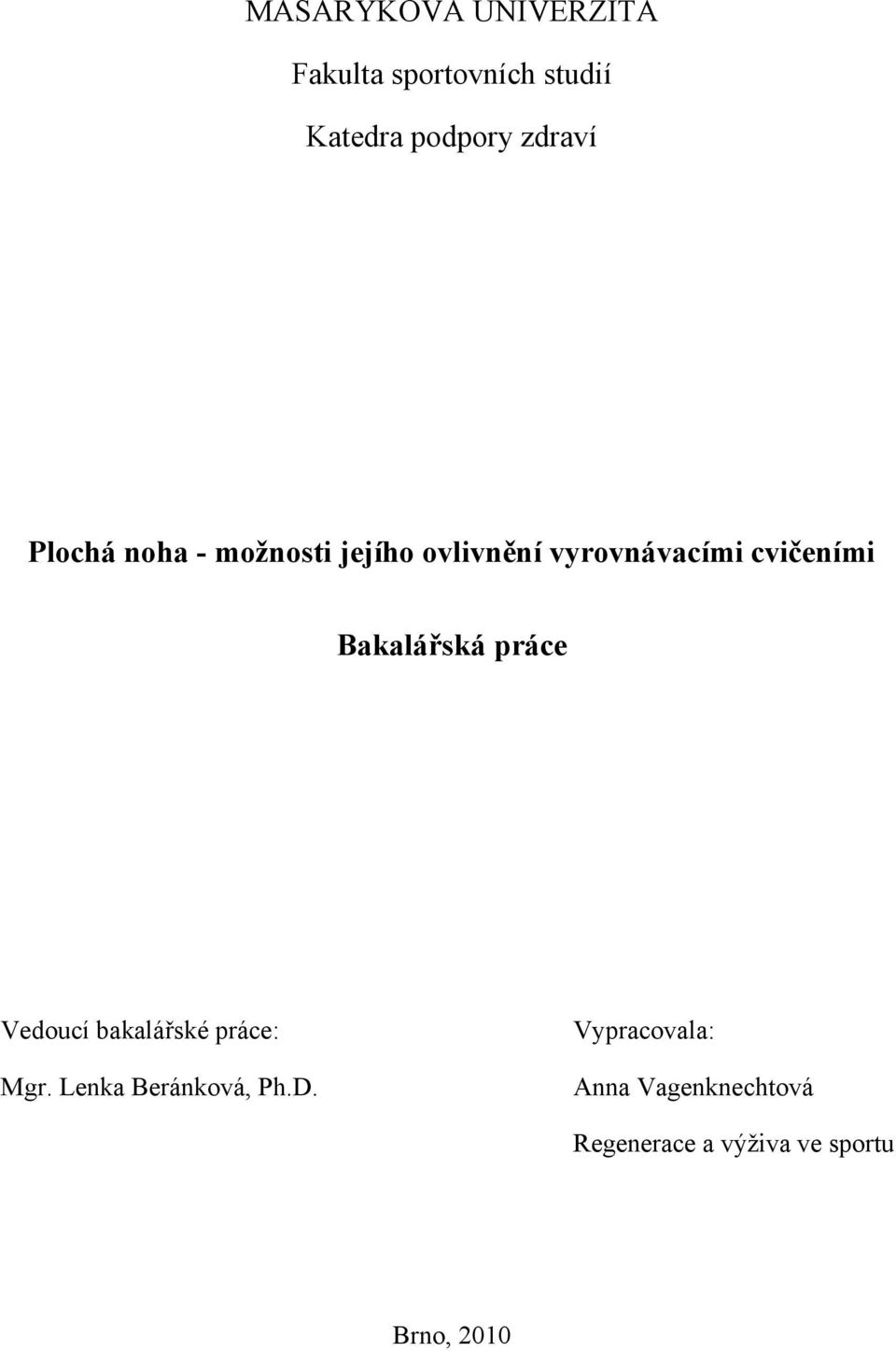 MASARYKOVA UNIVERZITA

Fakulta sportovních studií

Katedra podpory zdraví

Plochá noha - možnosti jejího ovlivnění vyrovnávacími cvičeními

Bakalářská práce

Vedoucí bakalářské práce:

Mgr. Lenka Beránková, Ph.D.

Vypracovala:

Anna Vagenknechtová

Regenerace a výživa ve sportu

Brno, 2010